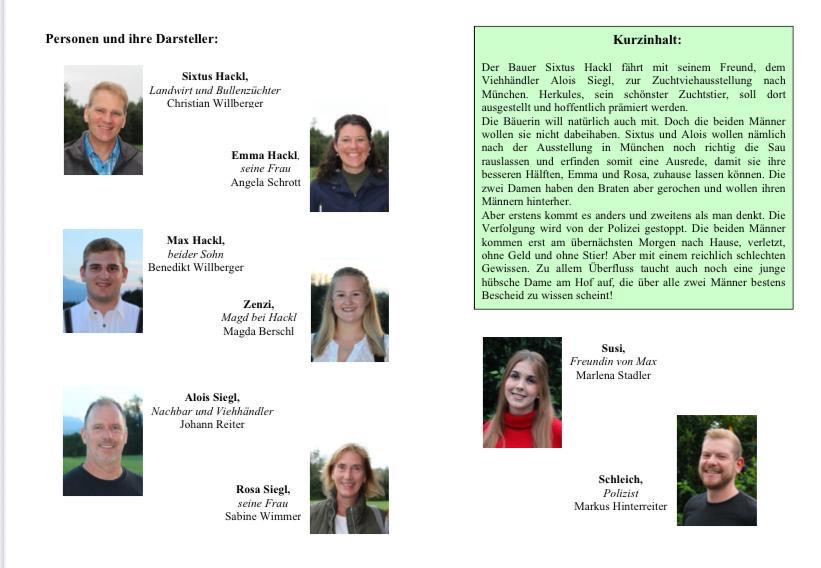 Personen und ihre Darsteller:

Sixtus Hackl,
Landwirt und Bullenzüchter
Christian Willberger

Emma Hackl,
seine Frau
Angela Schrott

Max Hackl,
beider Sohn
Benedikt Willberger

Zenzi,
Magd bei Hackl
Magda Berschl

Alois Siegl,
Nachbar und Viehhändler
Johann Reiter

Rosa Siegl,
seine Frau
Sabine Wimmer

Kurzinhalt:

Der Bauer Sixtus Hackl fährt mit seinem Freund, dem Viehhändler Alois Siegl, zur Zuchtviehausstellung nach München. Herkules, sein schönster Zuchtstier, soll dort ausgestellt und hoffentlich prämiert werden.
Die Bäuerin will natürlich auch mit. Doch die beiden Männer wollen sie nicht dabeihaben. Sixtus und Alois wollen nämlich nach der Ausstellung in München noch richtig die Sau rauslassen und erfinden somit eine Ausrede, damit sie ihre besseren Hälften, Emma und Rosa, zuhause lassen können. Die zwei Damen haben den Braten aber gerochen und wollen ihren Männern hinterher.
Aber erstens kommt es anders und zweitens als man denkt. Die Verfolgung wird von der Polizei gestoppt. Die beiden Männer kommen erst am übernächsten Morgen nach Hause, verletzt, ohne Geld und ohne Stier! Aber mit einem reichlich schlechten Gewissen. Zu allem Überfluss taucht auch noch eine junge hübsche Dame am Hof auf, die über alle zwei Männer bestens Bescheid zu wissen scheint!

Susi,
Freundin von Max
Marlena Stadler

Schleich,
Polizist
Markus Hinterreiter